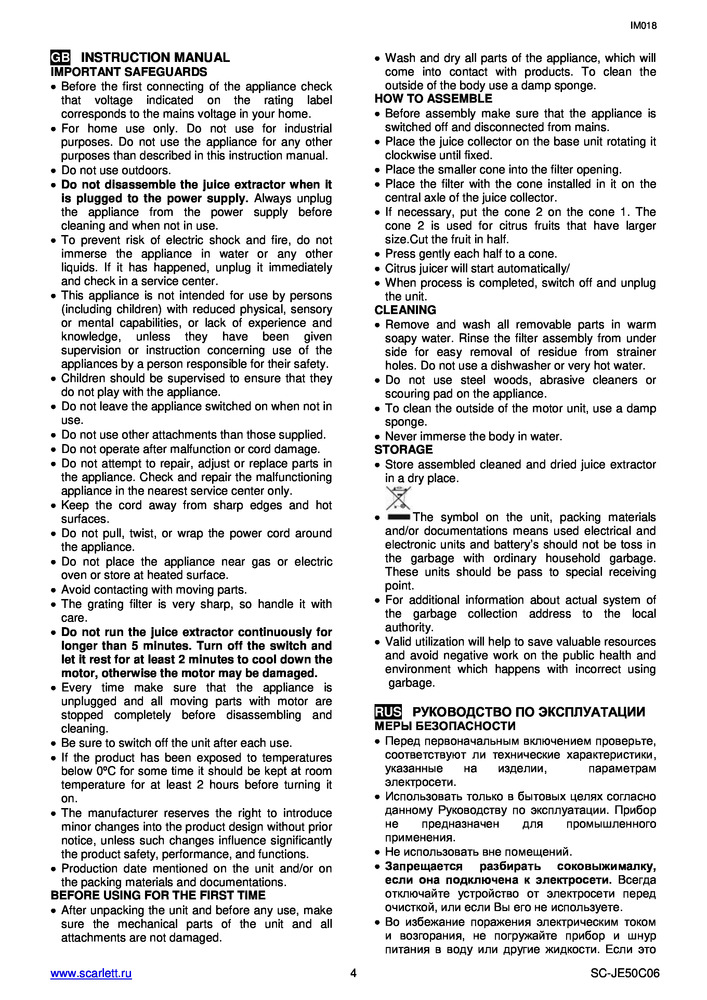 IM018

GB INSTRUCTION MANUAL
IMPORTANT SAFEGUARDS
• Before the first connecting of the appliance check that voltage indicated on the rating label corresponds to the mains voltage in your home.
• For home use only. Do not use for industrial purposes. Do not use the appliance for any other purposes than described in this instruction manual.
• Do not use outdoors.
• Do not disassemble the juice extractor when it is plugged to the power supply. Always unplug the appliance from the power supply before cleaning and when not in use.
• To prevent risk of electric shock and fire, do not immerse the appliance in water or any other liquids. If it has happened, unplug it immediately and check in a service center.
• This appliance is not intended for use by persons (including children) with reduced physical, sensory or mental capabilities, or lack of experience and knowledge, unless they have been given supervision or instruction concerning use of the appliances by a person responsible for their safety.
• Children should be supervised to ensure that they do not play with the appliance.
• Do not leave the appliance switched on when not in use.
• Do not use other attachments than those supplied.
• Do not operate after malfunction or cord damage.
• Do not attempt to repair, adjust or replace parts in the appliance. Check and repair the malfunctioning appliance in the nearest service center only.
• Keep the cord away from sharp edges and hot surfaces.
• Do not pull, twist, or wrap the power cord around the appliance.
• Do not place the appliance near gas or electric oven or store at heated surface.
• Avoid contacting with moving parts.
• The grating filter is very sharp, so handle it with care.
• Do not run the juice extractor continuously for longer than 5 minutes. Turn off the switch and let it rest for at least 2 minutes to cool down the motor, otherwise the motor may be damaged.
• Every time make sure that the appliance is unplugged and all moving parts with motor are stopped completely before disassembling and cleaning.
• Be sure to switch off the unit after each use.
• If the product has been exposed to temperatures below 0ºC for some time it should be kept at room temperature for at least 2 hours before turning it on.
• The manufacturer reserves the right to introduce minor changes into the product design without prior notice, unless such changes influence significantly the product safety, performance, and functions.
• Production date mentioned on the unit and/or on the packing materials and documentations.
BEFORE USING FOR THE FIRST TIME
• After unpacking the unit and before any use, make sure the mechanical parts of the unit and all attachments are not damaged.
• Wash and dry all parts of the appliance, which will come into contact with products. To clean the outside of the body use a damp sponge.
HOW TO ASSEMBLE
• Before assembly make sure that the appliance is switched off and disconnected from mains.
• Place the juice collector on the base unit rotating it clockwise until fixed.
• Place the smaller cone into the filter opening.
• Place the filter with the cone installed in it on the central axle of the juice collector.
• If necessary, put the cone 2 on the cone 1. The cone 2 is used for citrus fruits that have larger size.Cut the fruit in half.
• Press gently each half to a cone.
• Citrus juicer will start automatically/
• When process is completed, switch off and unplug the unit.
CLEANING
• Remove and wash all removable parts in warm soapy water. Rinse the filter assembly from under side for easy removal of residue from strainer holes. Do not use a dishwasher or very hot water.
• Do not use steel woods, abrasive cleaners or scouring pad on the appliance.
• To clean the outside of the motor unit, use a damp sponge.
• Never immerse the body in water.
STORAGE
• Store assembled cleaned and dried juice extractor in a dry place.
• The symbol on the unit, packing materials and/or documentations means used electrical and electronic units and battery's should not be toss in the garbage with ordinary household garbage. These units should be pass to special receiving point.
• For additional information about actual system of the garbage collection address to the local authority.
• Valid utilization will help to save valuable resources and avoid negative work on the public health and environment which happens with incorrect using garbage.

RUS РУКОВОДСТВО ПО ЭКСПЛУАТАЦИИ
МЕРЫ БЕЗОПАСНОСТИ
• Перед первоначальным включением проверьте, соответствуют ли технические характеристики, указанные на изделии, параметрам электросети.
• Использовать только в бытовых целях согласно данному Руководству по эксплуатации. Прибор не предназначен для промышленного применения.
• Не использовать вне помещений.
• Запрещается разбирать соковыжималку, если она подключена к электросети. Всегда отключайте устройство от электросети перед очисткой, или если Вы его не используете.
• Во избежание поражения электрическим током и возгорания, не погружайте прибор и шнур питания в воду или другие жидкости. Если это

www.scarlett.ru 4 SC-JE50C06